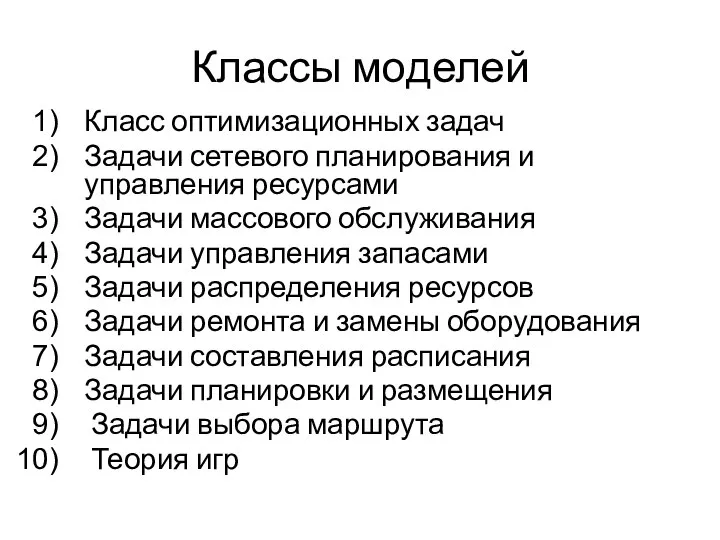 Классы моделей

1) Класс оптимизационных задач
2) Задачи сетевого планирования и управления ресурсами
3) Задачи массового обслуживания
4) Задачи управления запасами
5) Задачи распределения ресурсов
6) Задачи ремонта и замены оборудования
7) Задачи составления расписания
8) Задачи планировки и размещения
9) Задачи выбора маршрута
10) Теория игр